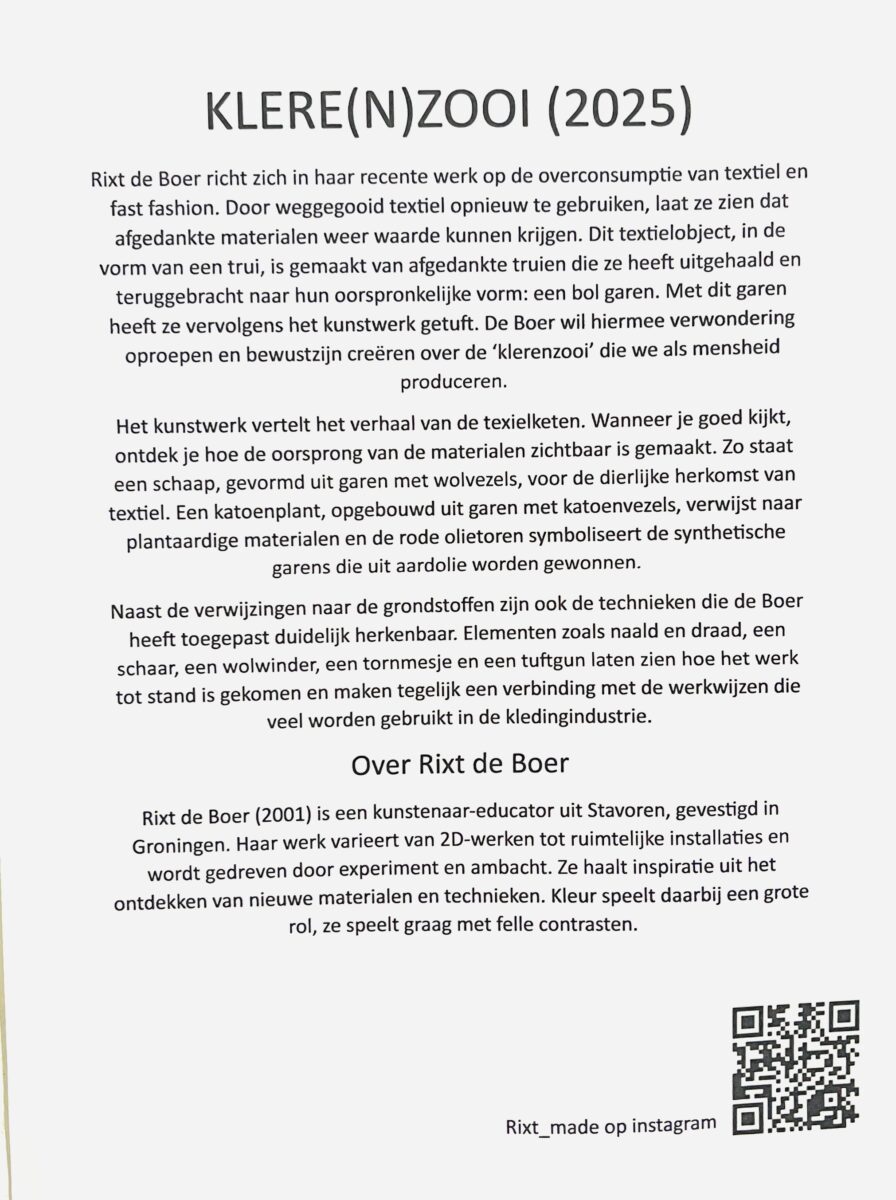 KLERE(N)ZOOI (2025)

Rixt de Boer richt zich in haar recente werk op de overconsumptie van textiel en fast fashion. Door weggegooid textiel opnieuw te gebruiken, laat ze zien dat afgedankte materialen weer waarde kunnen krijgen. Dit textielobject, in de vorm van een trui, is gemaakt van afgedankte truien die ze heeft uitgehaald en teruggebracht naar hun oorspronkelijke vorm: een bol garen. Met dit garen heeft ze vervolgens het kunstwerk getuft. De Boer wil hiermee verwondering oproepen en bewustzijn creëren over de 'klerenzooi' die we als mensheid produceren.

Het kunstwerk vertelt het verhaal van de texielketen. Wanneer je goed kijkt, ontdek je hoe de oorsprong van de materialen zichtbaar is gemaakt. Zo staat een schaap, gevormd uit garen met wolvezels, voor de dierlijke herkomst van textiel. Een katoenplant, opgebouwd uit garen met katoenvezels, verwijst naar plantaardige materialen en de rode olietoren symboliseert de synthetische garens die uit aardolie worden gewonnen.

Naast de verwijzingen naar de grondstoffen zijn ook de technieken die de Boer heeft toegepast duidelijk herkenbaar. Elementen zoals naald en draad, een schaar, een wolwinder, een tornmesje en een tuftgun laten zien hoe het werk tot stand is gekomen en maken tegelijk een verbinding met de werkwijzen die veel worden gebruikt in de kledingindustrie.

Over Rixt de Boer

Rixt de Boer (2001) is een kunstenaar-educator uit Stavoren, gevestigd in Groningen. Haar werk varieert van 2D-werken tot ruimtelijke installaties en wordt gedreven door experiment en ambacht. Ze haalt inspiratie uit het ontdekken van nieuwe materialen en technieken. Kleur speelt daarbij een grote rol, ze speelt graag met felle contrasten.

Rixt_made op instagram